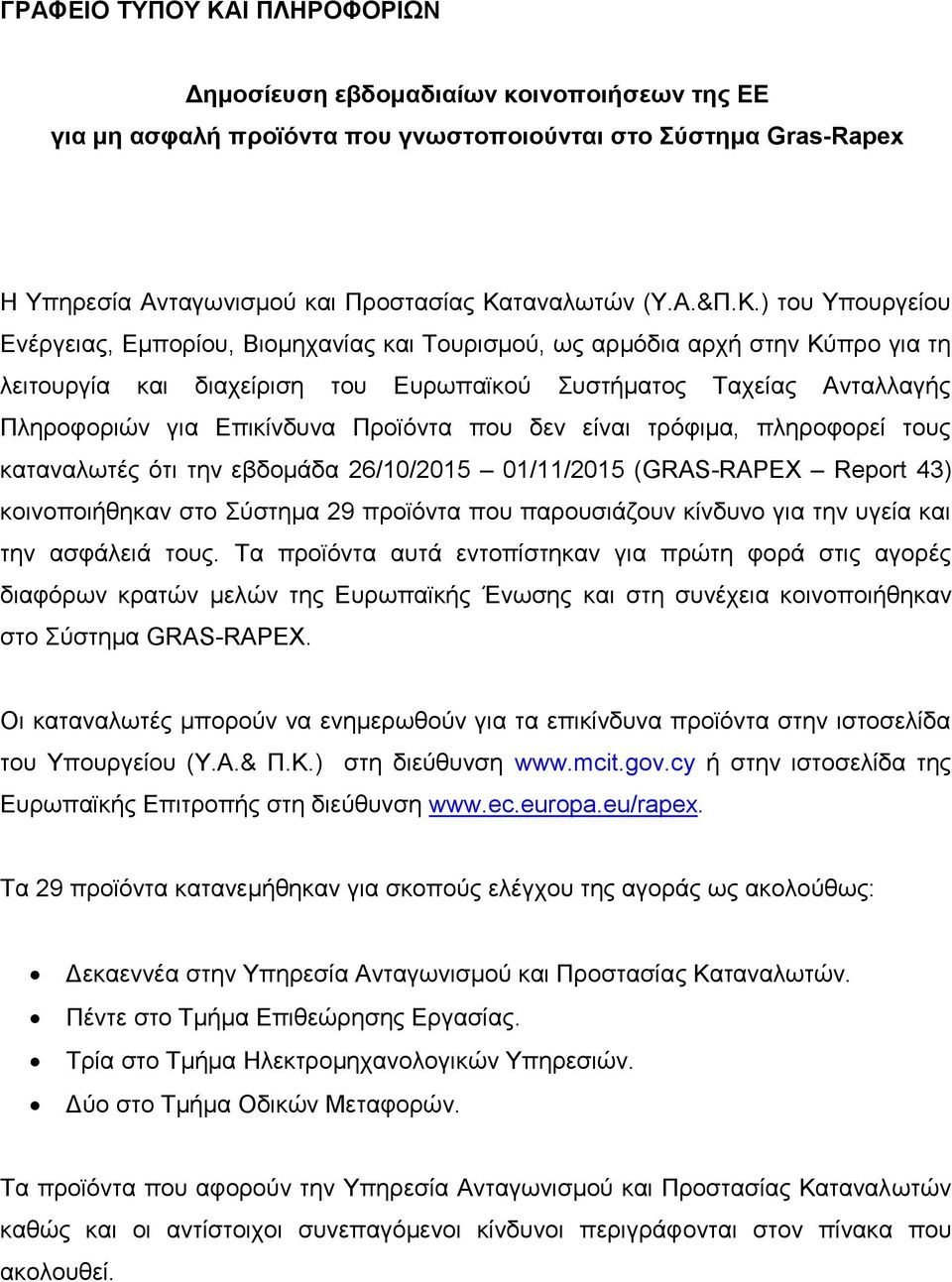 ΓΡΑΦΕΙΟ ΤΥΠΟΥ ΚΑΙ ΠΛΗΡΟΦΟΡΙΩΝ

Δημοσίευση εβδομαδιαίων κοινοποιήσεων της ΕΕ για μη ασφαλή προϊόντα που γνωστοποιούνται στο Σύστημα Gras-Rapex

Η Υπηρεσία Ανταγωνισμού και Προστασίας Καταναλωτών (Υ.Α.&Π.Κ.) του Υπουργείου Ενέργειας, Εμπορίου, Βιομηχανίας και Τουρισμού, ως αρμόδια αρχή στην Κύπρο για τη λειτουργία και διαχείριση του Ευρωπαϊκού Συστήματος Ταχείας Ανταλλαγής Πληροφοριών για Επικίνδυνα Προϊόντα που δεν είναι τρόφιμα, πληροφορεί τους καταναλωτές ότι την εβδομάδα 26/10/2015 – 01/11/2015 (GRAS-RAPEX – Report 43) κοινοποιήθηκαν στο Σύστημα 29 προϊόντα που παρουσιάζουν κίνδυνο για την υγεία και την ασφάλειά τους. Τα προϊόντα αυτά εντοπίστηκαν για πρώτη φορά στις αγορές διαφόρων κρατών μελών της Ευρωπαϊκής Ένωσης και στη συνέχεια κοινοποιήθηκαν στο Σύστημα GRAS-RAPEX.

Οι καταναλωτές μπορούν να ενημερωθούν για τα επικίνδυνα προϊόντα στην ιστοσελίδα του Υπουργείου (Υ.Α.& Π.Κ.) στη διεύθυνση www.mcit.gov.cy ή στην ιστοσελίδα της Ευρωπαϊκής Επιτροπής στη διεύθυνση www.ec.europa.eu/rapex.

Τα 29 προϊόντα κατανεμήθηκαν για σκοπούς ελέγχου της αγοράς ως ακολούθως:

• Δεκαεννέα στην Υπηρεσία Ανταγωνισμού και Προστασίας Καταναλωτών.
• Πέντε στο Τμήμα Επιθεώρησης Εργασίας.
• Τρία στο Τμήμα Ηλεκτρομηχανολογικών Υπηρεσιών.
• Δύο στο Τμήμα Οδικών Μεταφορών.

Τα προϊόντα που αφορούν την Υπηρεσία Ανταγωνισμού και Προστασίας Καταναλωτών καθώς και οι αντίστοιχοι συνεπαγόμενοι κίνδυνοι περιγράφονται στον πίνακα που ακολουθεί.